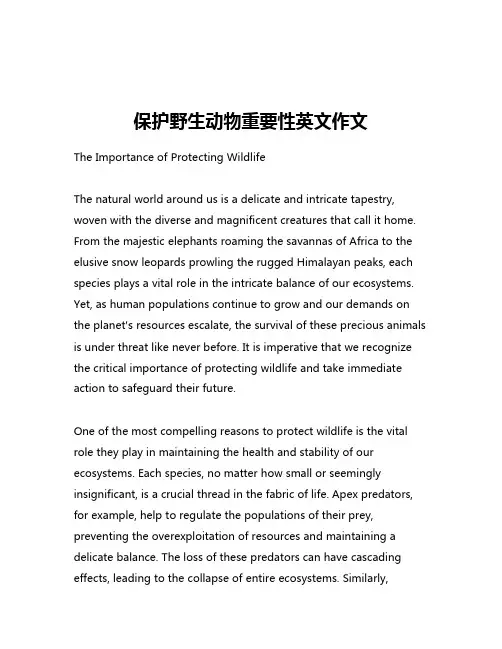 保护野生动物重要性英文作文

The Importance of Protecting Wildlife

The natural world around us is a delicate and intricate tapestry, woven with the diverse and magnificent creatures that call it home. From the majestic elephants roaming the savannas of Africa to the elusive snow leopards prowling the rugged Himalayan peaks, each species plays a vital role in the intricate balance of our ecosystems. Yet, as human populations continue to grow and our demands on the planet's resources escalate, the survival of these precious animals is under threat like never before. It is imperative that we recognize the critical importance of protecting wildlife and take immediate action to safeguard their future.

One of the most compelling reasons to protect wildlife is the vital role they play in maintaining the health and stability of our ecosystems. Each species, no matter how small or seemingly insignificant, is a crucial thread in the fabric of life. Apex predators, for example, help to regulate the populations of their prey, preventing the overexploitation of resources and maintaining a delicate balance. The loss of these predators can have cascading effects, leading to the collapse of entire ecosystems. Similarly,